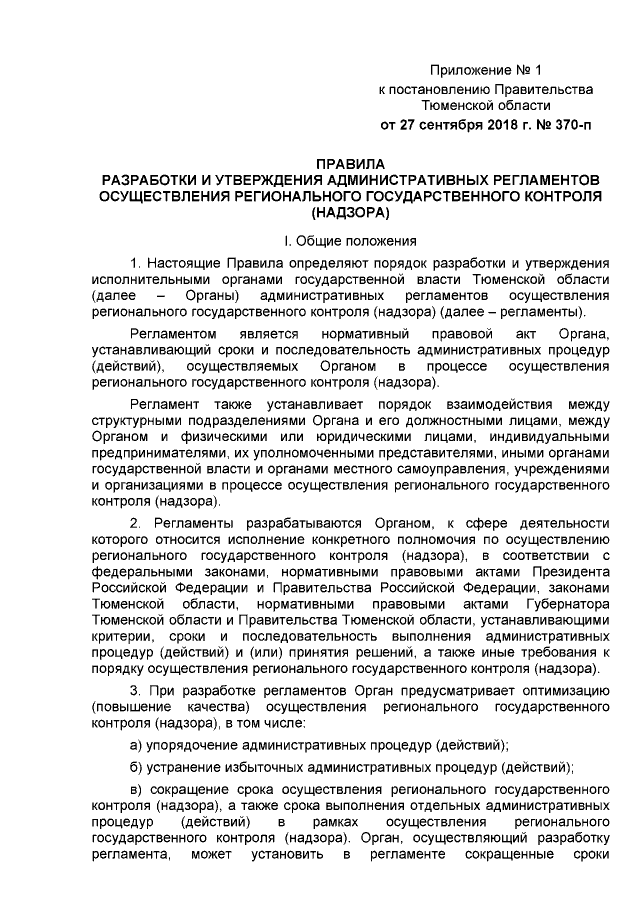 Приложение № 1
к постановлению Правительства
Тюменской области
от 27 сентября 2018 г. № 370-п

ПРАВИЛА
РАЗРАБОТКИ И УТВЕРЖДЕНИЯ АДМИНИСТРАТИВНЫХ РЕГЛАМЕНТОВ ОСУЩЕСТВЛЕНИЯ РЕГИОНАЛЬНОГО ГОСУДАРСТВЕННОГО КОНТРОЛЯ (НАДЗОРА)

I. Общие положения

1. Настоящие Правила определяют порядок разработки и утверждения исполнительными органами государственной власти Тюменской области (далее – Органы) административных регламентов осуществления регионального государственного контроля (надзора) (далее – регламенты).

Регламентом является нормативный правовой акт Органа, устанавливающий сроки и последовательность административных процедур (действий), осуществляемых Органом в процессе осуществления регионального государственного контроля (надзора).

Регламент также устанавливает порядок взаимодействия между структурными подразделениями Органа и его должностными лицами, между Органом и физическими или юридическими лицами, индивидуальными предпринимателями, их уполномоченными представителями, иными органами государственной власти и органами местного самоуправления, учреждениями и организациями в процессе осуществления регионального государственного контроля (надзора).

2. Регламенты разрабатываются Органом, к сфере деятельности которого относится исполнение конкретного полномочия по осуществлению регионального государственного контроля (надзора), в соответствии с федеральными законами, нормативными правовыми актами Президента Российской Федерации и Правительства Российской Федерации, законами Тюменской области, нормативными правовыми актами Губернатора Тюменской области и Правительства Тюменской области, устанавливающими критерии, сроки и последовательность выполнения административных процедур (действий) и (или) принятия решений, а также иные требования к порядку осуществления регионального государственного контроля (надзора).

3. При разработке регламентов Орган предусматривает оптимизацию (повышение качества) осуществления регионального государственного контроля (надзора), в том числе:

а) упорядочение административных процедур (действий);

б) устранение избыточных административных процедур (действий);

в) сокращение срока осуществления регионального государственного контроля (надзора), а также срока выполнения отдельных административных процедур (действий) в рамках осуществления регионального государственного контроля (надзора). Орган, осуществляющий разработку регламента, может установить в регламенте сокращенные сроки